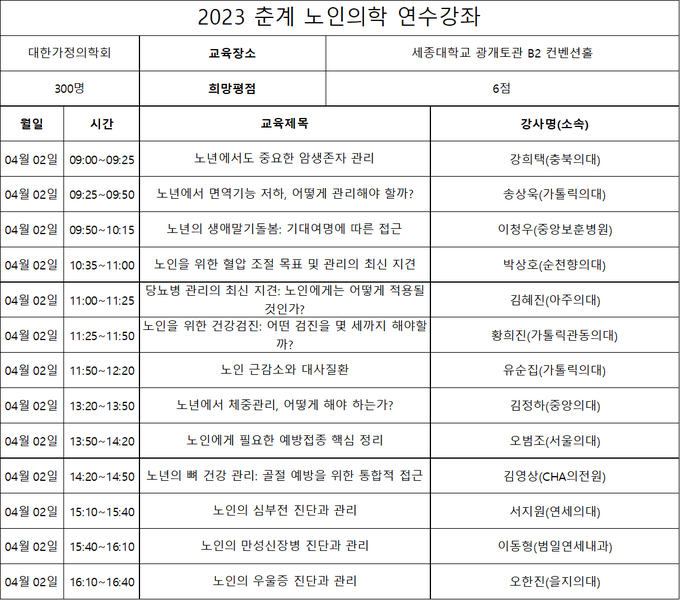 2023 춘계 노인의학 연수강좌

| 대한가정의학회 | 교육장소 | 세종대학교 광개토관 B2 컨벤션홀 |
|---|---|---|
| 300명 | 희망평점 | 6점 |

| 월일 | 시간 | 교육제목 | 강사명(소속) |
|---|---|---|---|
| 04월 02일 | 09:00~09:25 | 노년에서도 중요한 암생존자 관리 | 강희택(충북의대) |
| 04월 02일 | 09:25~09:50 | 노년에서 면역기능 저하, 어떻게 관리해야 할까? | 송상욱(가톨릭의대) |
| 04월 02일 | 09:50~10:15 | 노년의 생애말기돌봄: 기대여명에 따른 접근 | 이청우(중앙보훈병원) |
| 04월 02일 | 10:35~11:00 | 노인을 위한 혈압 조절 목표 및 관리의 최신 지견 | 박상호(순천향의대) |
| 04월 02일 | 11:00~11:25 | 당뇨병 관리의 최신 지견: 노인에게는 어떻게 적용될 것인가? | 김혜진(아주의대) |
| 04월 02일 | 11:25~11:50 | 노인을 위한 건강검진: 어떤 검진을 몇 세까지 해야할까? | 황희진(가톨릭관동의대) |
| 04월 02일 | 11:50~12:20 | 노인 근감소와 대사질환 | 유순집(가톨릭의대) |
| 04월 02일 | 13:20~13:50 | 노년에서 체중관리, 어떻게 해야 하는가? | 김정하(중앙의대) |
| 04월 02일 | 13:50~14:20 | 노인에게 필요한 예방접종 핵심 정리 | 오범조(서울의대) |
| 04월 02일 | 14:20~14:50 | 노년의 뼈 건강 관리: 골절 예방을 위한 통합적 접근 | 김영상(CHA의전원) |
| 04월 02일 | 15:10~15:40 | 노인의 심부전 진단과 관리 | 서지원(연세의대) |
| 04월 02일 | 15:40~16:10 | 노인의 만성신장병 진단과 관리 | 이동형(범일연세내과) |
| 04월 02일 | 16:10~16:40 | 노인의 우울증 진단과 관리 | 오한진(을지의대) |